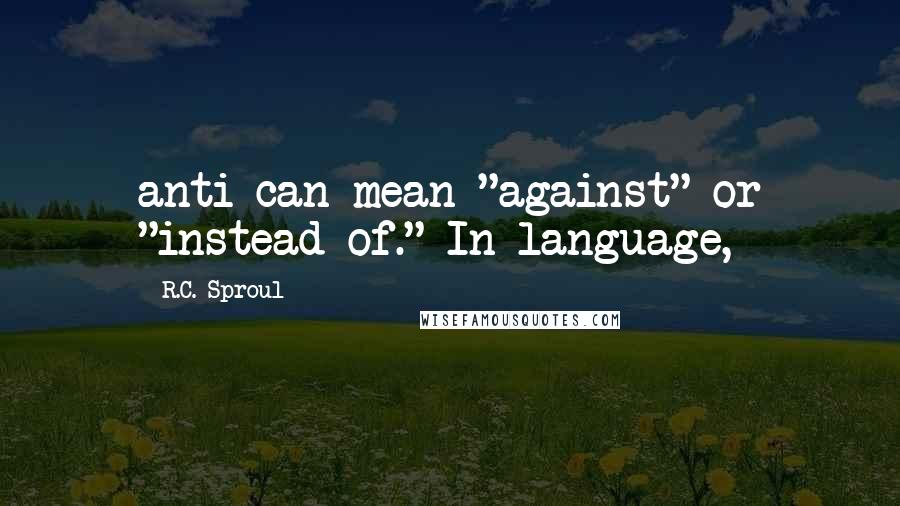 anti can mean "against" or "instead of." In language,

R.C. Sproul

WISEFAMOUSQUOTES.COM